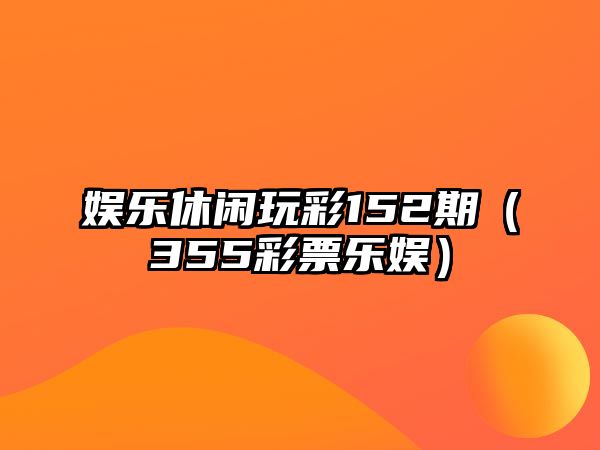 娱乐休闲玩彩152期（355彩票乐娱）